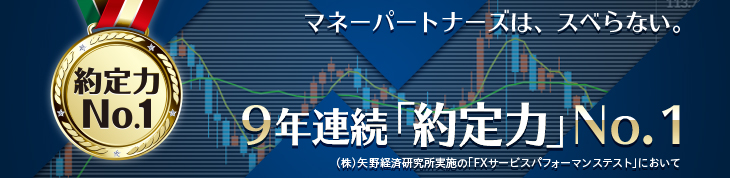 約定力
No.1

マネーパートナーズは、スベらない。

9年連続「約定力」No.1

(株)矢野経済研究所実施の「FXサービスパフォーマンステスト」において